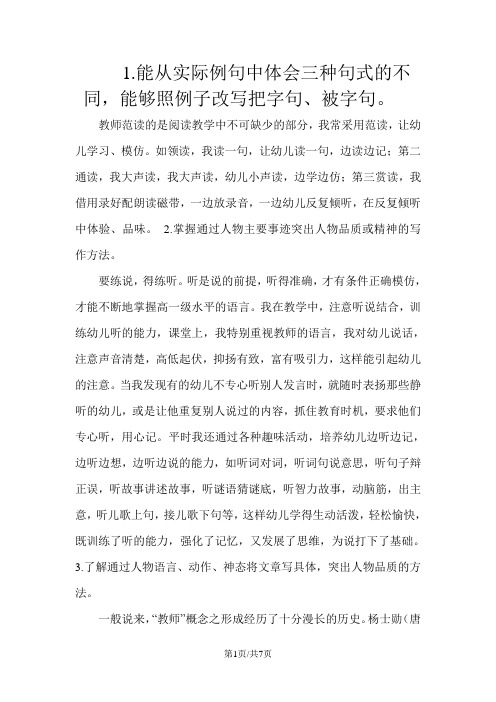 1.能从实际例句中体会三种句式的不同，能够照例子改写把字句、被字句。

教师范读的是阅读教学中不可缺少的部分，我常采用范读，让幼儿学习、模仿。如领读，我读一句，让幼儿读一句，边读边记；第二通读，我大声读，我大声读，幼儿小声读，边学边仿；第三赏读，我借用录好配朗读磁带，一边放录音，一边幼儿反复倾听，在反复倾听中体验、品味。 2.掌握通过人物主要事迹突出人物品质或精神的写作方法。

要练说，得练听。听是说的前提，听得准确，才有条件正确模仿，才能不断地掌握高一级水平的语言。我在教学中，注意听说结合，训练幼儿听的能力，课堂上，我特别重视教师的语言，我对幼儿说话，注意声音清楚，高低起伏，抑扬有致，富有吸引力，这样能引起幼儿的注意。当我发现有的幼儿不专心听别人发言时，就随时表扬那些静听的幼儿，或是让他重复别人说过的内容，抓住教育时机，要求他们专心听，用心记。平时我还通过各种趣味活动，培养幼儿边听边记，边听边想，边听边说的能力，如听词对词，听词句说意思，听句子辩正误，听故事讲述故事，听谜语猜谜底，听智力故事，动脑筋，出主意，听儿歌上句，接儿歌下句等，这样幼儿学得生动活泼，轻松愉快，既训练了听的能力，强化了记忆，又发展了思维，为说打下了基础。3.了解通过人物语言、动作、神态将文章写具体，突出人物品质的方法。

一般说来，“教师”概念之形成经历了十分漫长的历史。杨士勋（唐

第1页/共7页